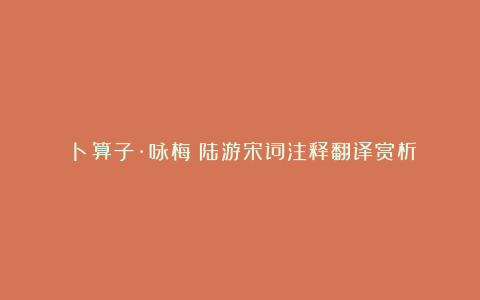 卜算子·咏梅 陆游宋词注释翻译赏析